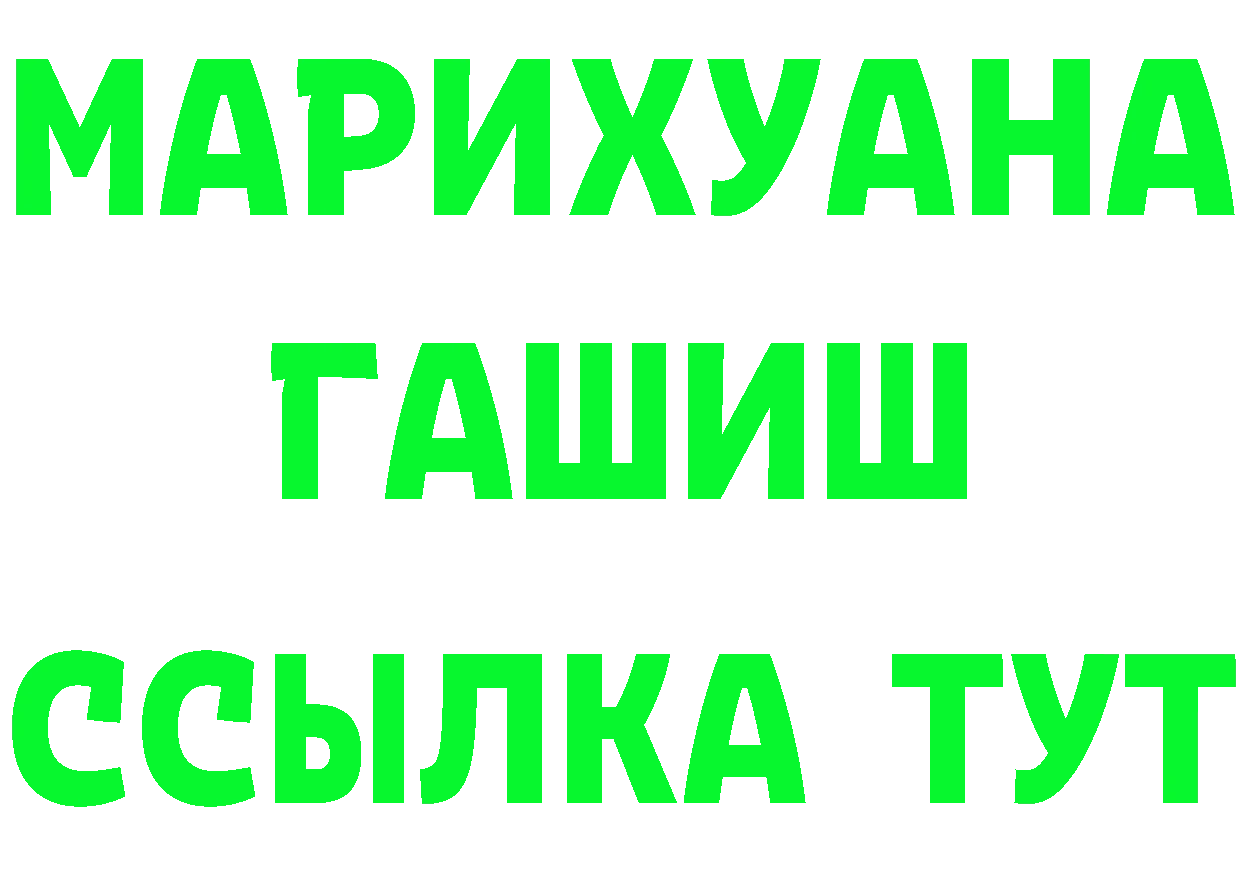 МАРИХУАНА
ГАШИШ
ССЫЛКА ТУТ